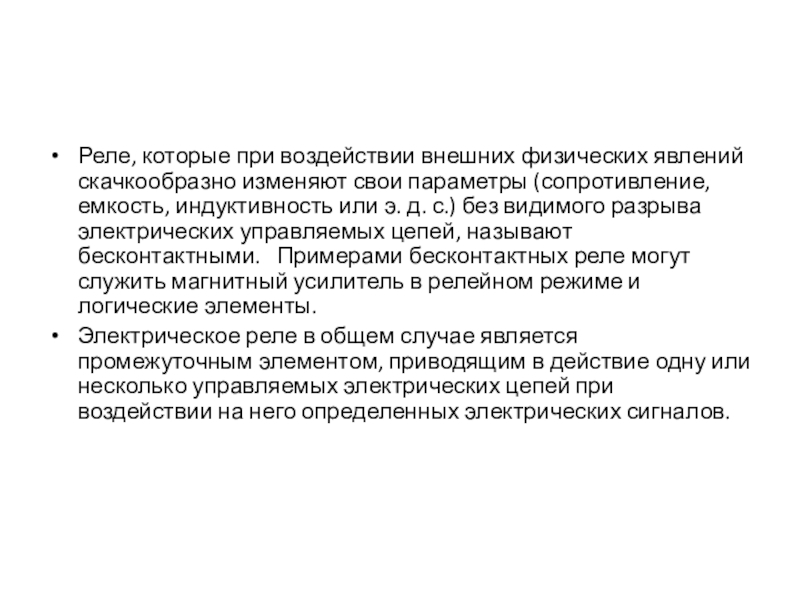 • Реле, которые при воздействии внешних физических явлений скачкообразно изменяют свои параметры (сопротивление, емкость, индуктивность или э. д. с.) без видимого разрыва электрических управляемых цепей, называют бесконтактными. Примерами бесконтактных реле могут служить магнитный усилитель в релейном режиме и логические элементы.

• Электрическое реле в общем случае является промежуточным элементом, приводящим в действие одну или несколько управляемых электрических цепей при воздействии на него определенных электрических сигналов.